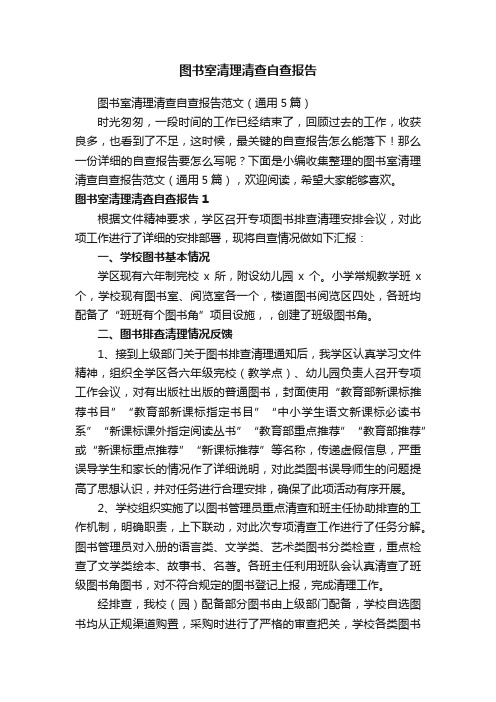 图书室清理清查自查报告

图书室清理清查自查报告范文（通用5篇）

时光匆匆，一段时间的工作已经结束了，回顾过去的工作，收获良多，也看到了不足，这时候，最关键的自查报告怎么能落下！那么一份详细的自查报告要怎么写呢？下面是小编收集整理的图书室清理清查自查报告范文（通用5篇），欢迎阅读，希望大家能够喜欢。

图书室清理清查自查报告1

根据文件精神要求，学区召开专项图书排查清理安排会议，对此项工作进行了详细的安排部署，现将自查情况做如下汇报：

一、学校图书基本情况

学区现有六年制完校 x 所，附设幼儿园 x 个。小学常规教学班 x 个，学校现有图书室、阅览室各一个，楼道图书阅览区四处，各班均配备了“班班有个图书角”项目设施，，创建了班级图书角。

二、图书排查清理情况反馈

1、接到上级部门关于图书排查清理通知后，我学区认真学习文件精神，组织全学区各六年级完校（教学点）、幼儿园负责人召开专项工作会议，对有出版社出版的普通图书，封面使用“教育部新课标推荐书目”“教育部新课标指定书目”“中小学生语文新课标必读书系”“新课标课外指定阅读丛书”“教育部重点推荐”“教育部推荐”或“新课标重点推荐”“新课标推荐”等名称，传递虚假信息，严重误导学生和家长的情况作了详细说明，对此类图书误导师生的问题提高了思想认识，并对任务进行合理安排，确保了此项活动有序开展。

2、学校组织实施了以图书管理员重点清查和班主任协助排查的工作机制，明确职责，上下联动，对此次专项清查工作进行了任务分解。图书管理员对入册的语言类、文学类、艺术类图书分类检查，重点检查了文学类绘本、故事书、名著。各班主任利用班队会认真清查了班级图书角图书，对不符合规定的图书登记上报，完成清理工作。

经排查，我校（园）配备部分图书由上级部门配备，学校自选图书均从正规渠道购置，采购时进行了严格的审查把关，学校各类图书